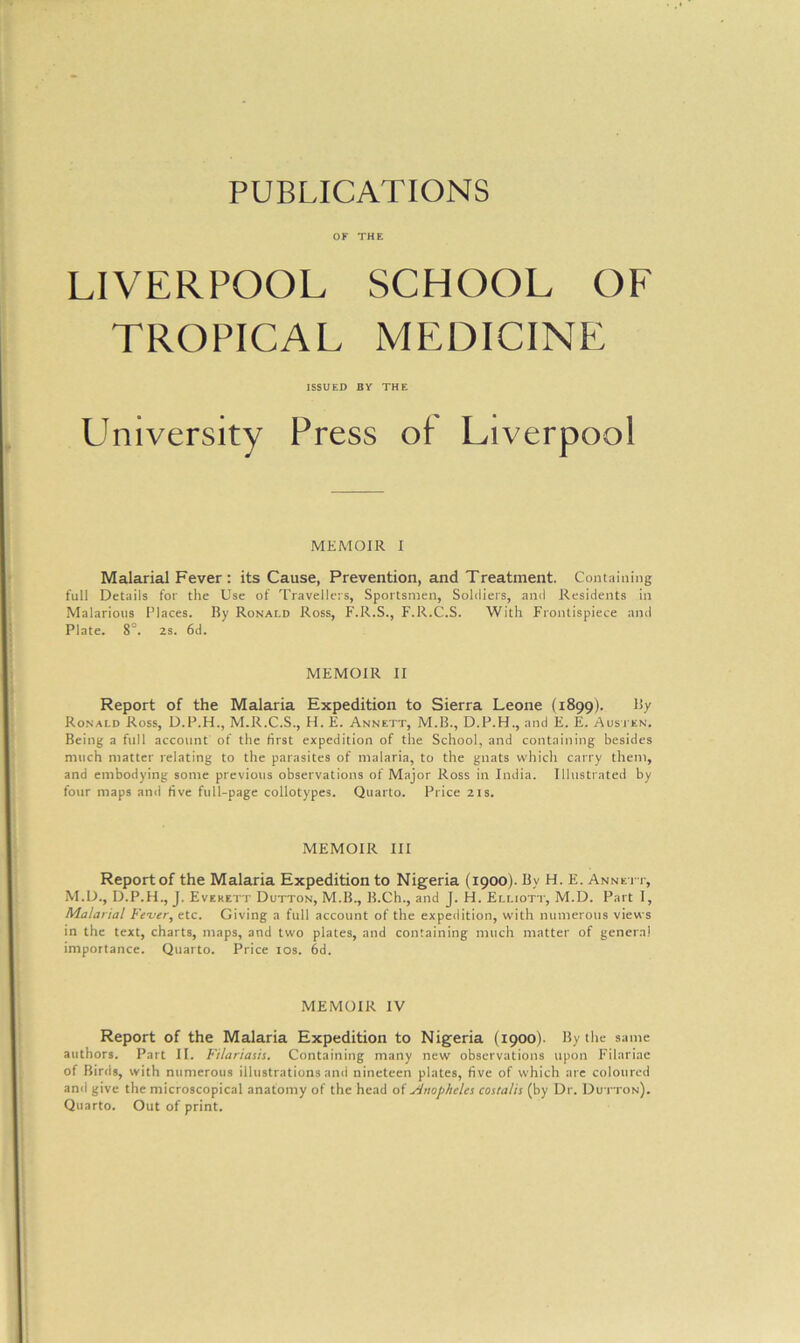 PUBLICATIONS

OF THE

LIVERPOOL SCHOOL OF TROPICAL MEDICINE

ISSUED BY THE

University Press of Liverpool

MEMOIR I

Malarial Fever: its Cause, Prevention, and Treatment. Containing full Details for the Use of Travellers, Sportsmen, Soldiers, and Residents in Malarious Places. By Ronald Ross, F.R.S., F.R.C.S. With Frontispiece and Plate. 8°. 2s. 6d.

MEMOIR II

Report of the Malaria Expedition to Sierra Leone (1899). By Ronald Ross, D.P.H., M.R.C.S., H. E. Annett, M.B., D.P.H., and E. E. Austen. Being a full account of the first expedition of the School, and containing besides much matter relating to the parasites of malaria, to the gnats which carry them, and embodying some previous observations of Major Ross in India. Illustrated by four maps and five full-page collotypes. Quarto. Price 21s.

MEMOIR III

Report of the Malaria Expedition to Nigeria (1900). By H. E. Annett, M.D., D.P.H., J. Everett Dutton, M.B., B.Ch., and J. H. Elliott, M.D. Part I, Malarial Fever, etc. Giving a full account of the expedition, with numerous views in the text, charts, maps, and two plates, and containing much matter of general importance. Quarto. Price 10s. 6d.

MEMOIR IV

Report of the Malaria Expedition to Nigeria (1900). By the same authors. Part II. Filariasis. Containing many new observations upon Filariae of Birds, with numerous illustrations and nineteen plates, five of which are coloured and give the microscopical anatomy of the head of Anopheles costalis (by Dr. Dutton). Quarto. Out of print.